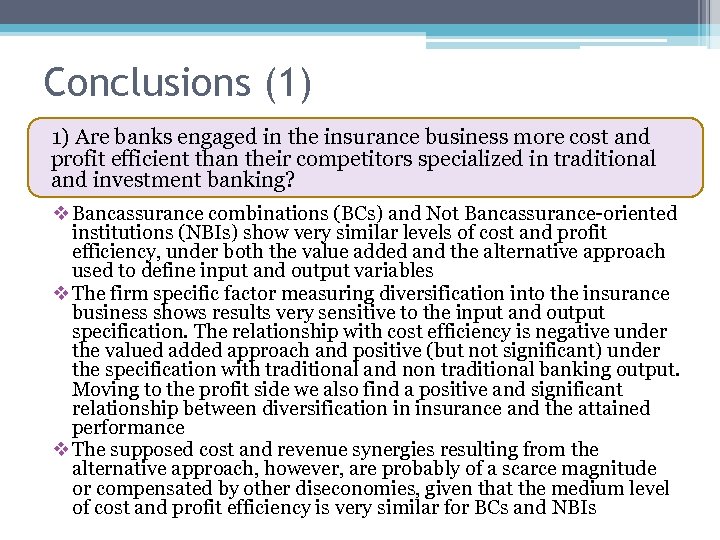 Conclusions (1)

1) Are banks engaged in the insurance business more cost and profit efficient than their competitors specialized in traditional and investment banking?

❖ Bancassurance combinations (BCs) and Not Bancassurance-oriented institutions (NBIs) show very similar levels of cost and profit efficiency, under both the value added and the alternative approach used to define input and output variables

❖ The firm specific factor measuring diversification into the insurance business shows results very sensitive to the input and output specification. The relationship with cost efficiency is negative under the valued added approach and positive (but not significant) under the specification with traditional and non traditional banking output. Moving to the profit side we also find a positive and significant relationship between diversification in insurance and the attained performance

❖ The supposed cost and revenue synergies resulting from the alternative approach, however, are probably of a scarce magnitude or compensated by other diseconomies, given that the medium level of cost and profit efficiency is very similar for BCs and NBIs